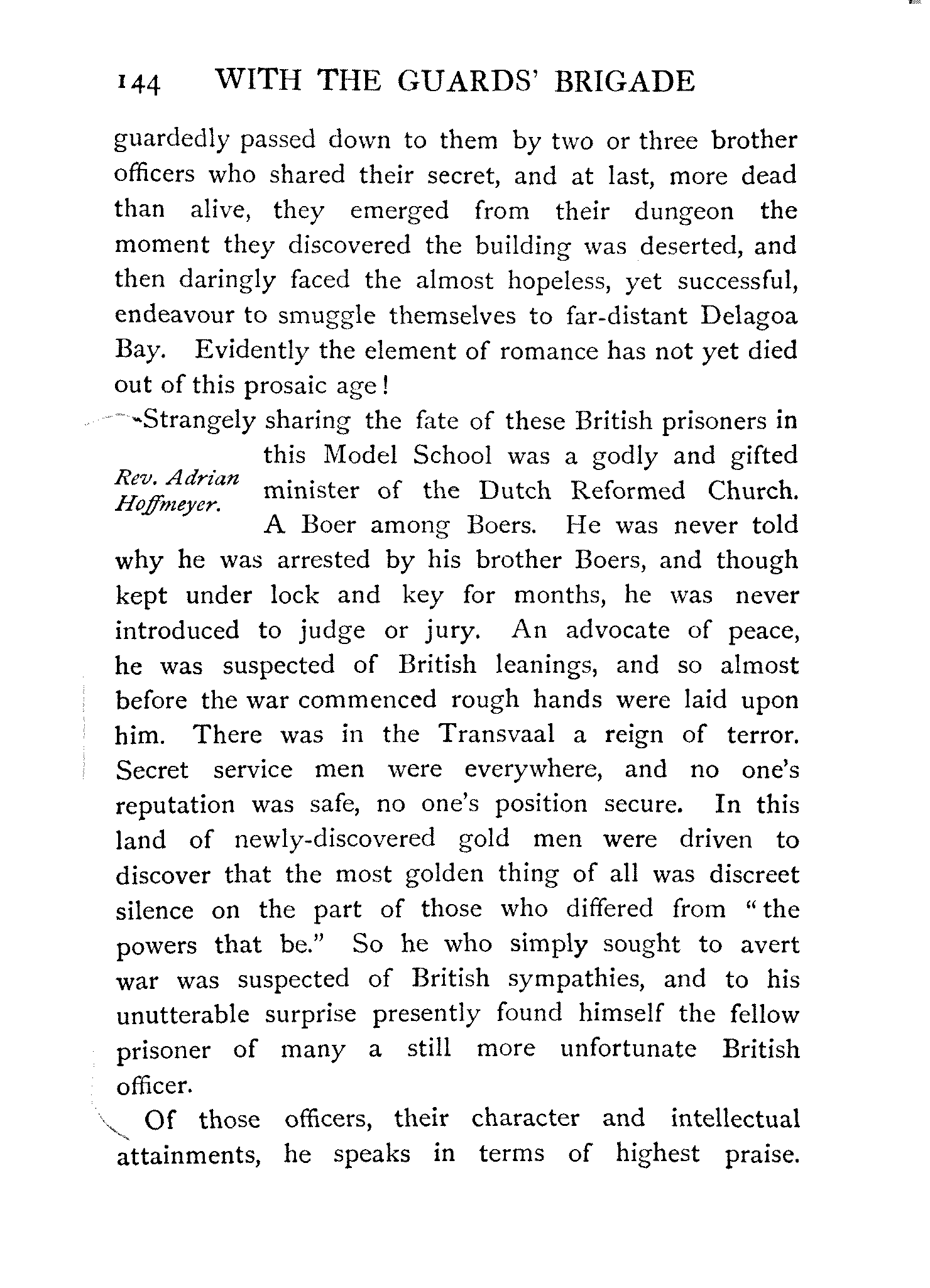 144 WITH THE GUARDS' BRIGADE

guardedly passed down to them by two or three brother officers who shared their secret, and at last, more dead than alive, they emerged from their dungeon the moment they discovered the building was deserted, and then daringly faced the almost hopeless, yet successful, endeavour to smuggle themselves to far-distant Delagoa Bay. Evidently the element of romance has not yet died out of this prosaic age!

Rev. Adrian Hoffmeyer.

Strangely sharing the fate of these British prisoners in this Model School was a godly and gifted minister of the Dutch Reformed Church. A Boer among Boers. He was never told why he was arrested by his brother Boers, and though kept under lock and key for months, he was never introduced to judge or jury. An advocate of peace, he was suspected of British leanings, and so almost before the war commenced rough hands were laid upon him. There was in the Transvaal a reign of terror. Secret service men were everywhere, and no one's reputation was safe, no one's position secure. In this land of newly-discovered gold men were driven to discover that the most golden thing of all was discreet silence on the part of those who differed from "the powers that be." So he who simply sought to avert war was suspected of British sympathies, and to his unutterable surprise presently found himself the fellow prisoner of many a still more unfortunate British officer.

Of those officers, their character and intellectual attainments, he speaks in terms of highest praise.